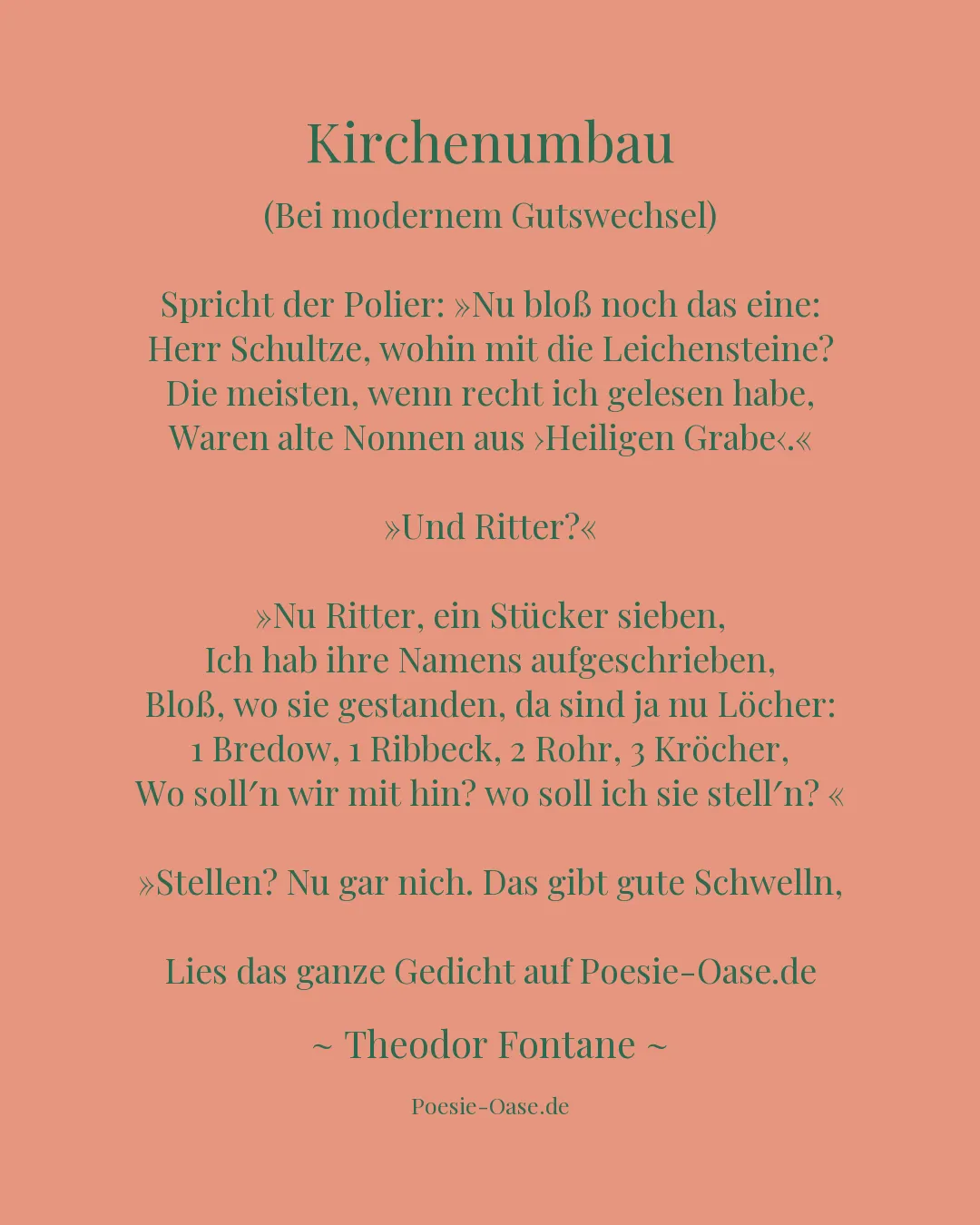 Kirchenumbau

(Bei modernem Gutswechsel)

Spricht der Polier: »Nu bloß noch das eine:
Herr Schultze, wohin mit die Leichensteine?
Die meisten, wenn recht ich gelesen habe,
Waren alte Nonnen aus ›Heiligen Grabe‹.«

»Und Ritter?«

»Nu Ritter, ein Stücker sieben,
Ich hab ihre Namens aufgeschrieben,
Bloß, wo sie gestanden, da sind ja nu Löcher:
1 Bredow, 1 Ribbeck, 2 Rohr, 3 Kröcher,
Wo soll′n wir mit hin? wo soll ich sie stell′n? «

»Stellen? Nu gar nich. Das gibt gute Schwelln,

Lies das ganze Gedicht auf Poesie-Oase.de

~ Theodor Fontane ~

Poesie-Oase.de